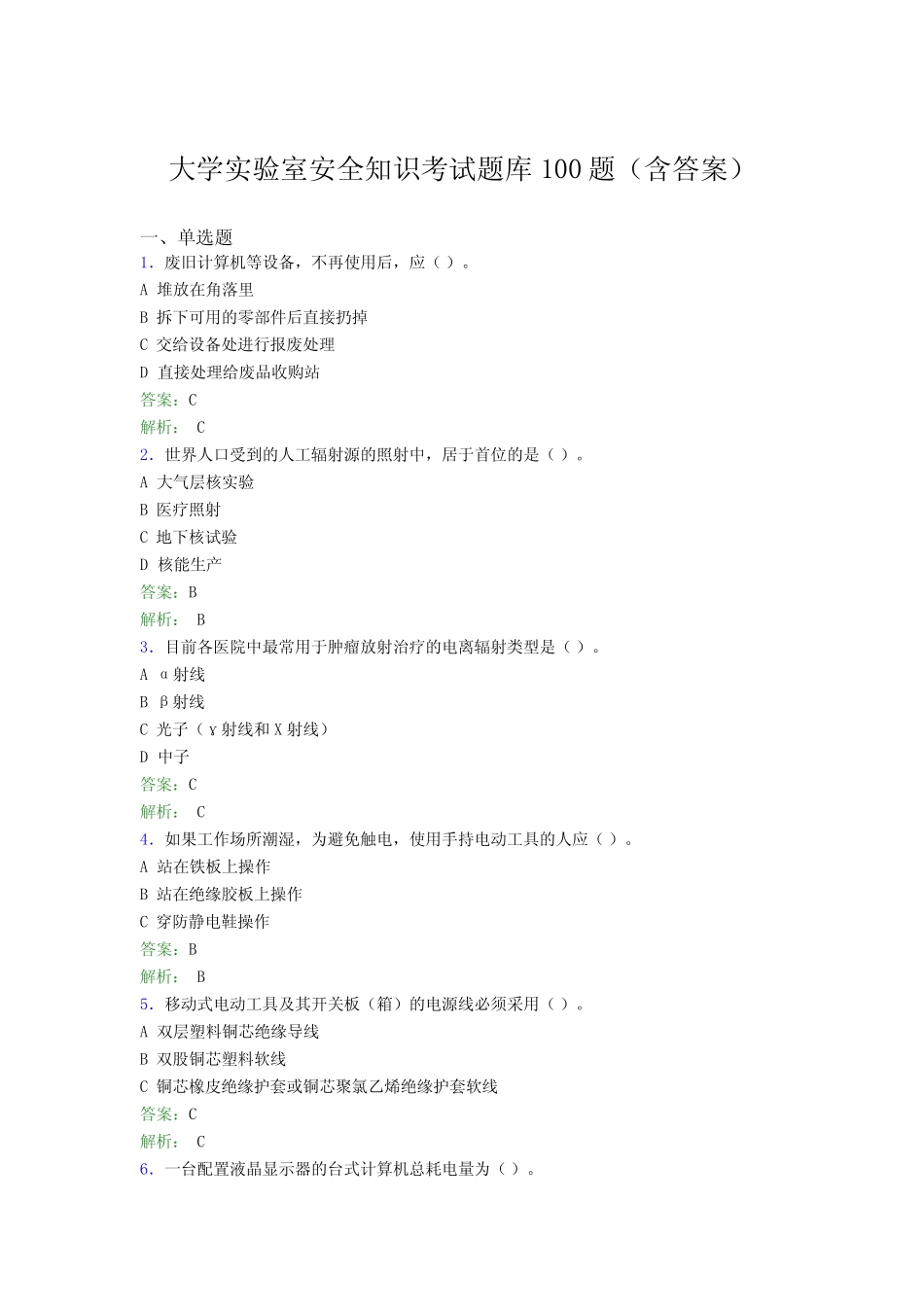 大学实验室安全知识考试题库 100 题（含答案）

一、单选题
1．废旧计算机等设备，不再使用后，应（ ）。
A 堆放在角落里
B 拆下可用的零部件后直接扔掉
C 交给设备处进行报废处理
D 直接处理给废品收购站
答案：C
解析： C
2．世界人口受到的人工辐射源的照射中，居于首位的是（ ）。
A 大气层核实验
B 医疗照射
C 地下核试验
D 核能生产
答案：B
解析： B
3．目前各医院中最常用于肿瘤放射治疗的电离辐射类型是（ ）。
A α射线
B β射线
C 光子（γ射线和 X 射线）
D 中子
答案：C
解析： C
4．如果工作场所潮湿，为避免触电，使用手持电动工具的人应（ ）。
A 站在铁板上操作
B 站在绝缘胶板上操作
C 穿防静电鞋操作
答案：B
解析： B
5．移动式电动工具及其开关板（箱）的电源线必须采用（ ）。
A 双层塑料铜芯绝缘导线
B 双股铜芯塑料软线
C 铜芯橡皮绝缘护套或铜芯聚氯乙烯绝缘护套软线
答案：C
解析： C
6．一台配置液晶显示器的台式计算机总耗电量为（ ）。